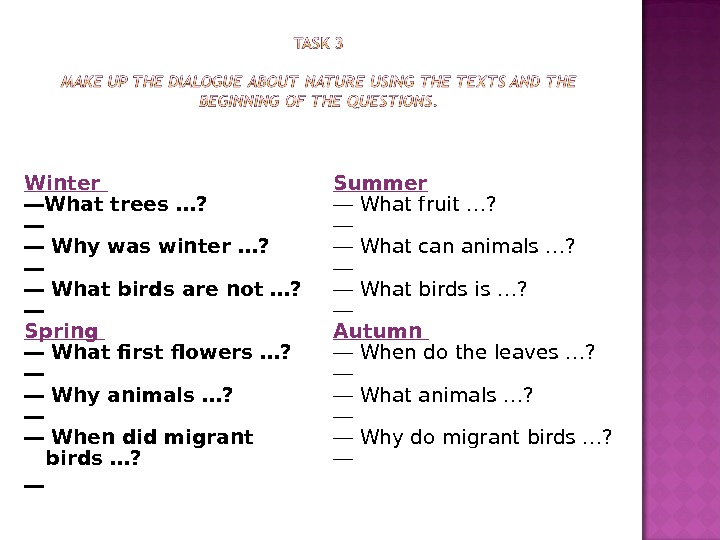 TASK 3

MAKE UP THE DIALOGUE ABOUT NATURE USING THE TEXTS AND THE BEGINNING OF THE QUESTIONS.

Winter
—What trees ...?
—
— Why was winter ...?
—
— What birds are not ...?
—

Spring
— What first flowers ...?
—
— Why animals ...?
—
— When did migrant birds ...?
—

Summer
— What fruit ...?
—
— What can animals ...?
—
— What birds is ...?
—

Autumn
— When do the leaves ...?
—
— What animals ...?
—
— Why do migrant birds ...?
—